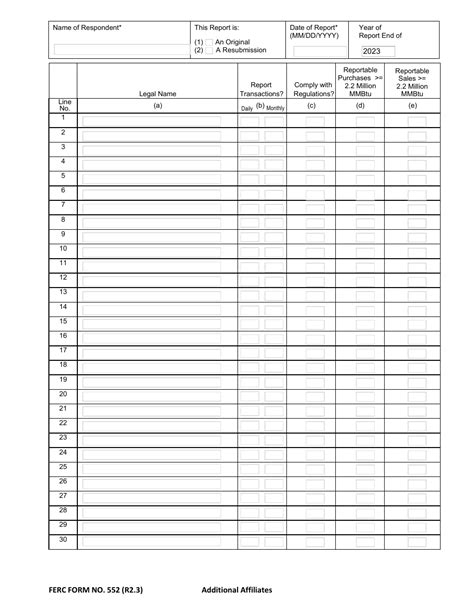 | Name of Respondent* | This Report is: (1) An Original (2) A Resubmission | Date of Report* (MM/DD/YYYY) | Year of Report End of 2023 |
|---|---|---|---|

| Line No. | Legal Name (a) | Report Transactions? Daily (b) Monthly | Comply with Regulations? (c) | Reportable Purchases >= 2.2 Million MMBtu (d) | Reportable Sales >= 2.2 Million MMBtu (e) |
|---|---|---|---|---|---|
| 1 | | | | | |
| 2 | | | | | |
| 3 | | | | | |
| 4 | | | | | |
| 5 | | | | | |
| 6 | | | | | |
| 7 | | | | | |
| 8 | | | | | |
| 9 | | | | | |
| 10 | | | | | |
| 11 | | | | | |
| 12 | | | | | |
| 13 | | | | | |
| 14 | | | | | |
| 15 | | | | | |
| 16 | | | | | |
| 17 | | | | | |
| 18 | | | | | |
| 19 | | | | | |
| 20 | | | | | |
| 21 | | | | | |
| 22 | | | | | |
| 23 | | | | | |
| 24 | | | | | |
| 25 | | | | | |
| 26 | | | | | |
| 27 | | | | | |
| 28 | | | | | |
| 29 | | | | | |
| 30 | | | | | |

FERC FORM NO. 552 (R2.3) Additional Affiliates